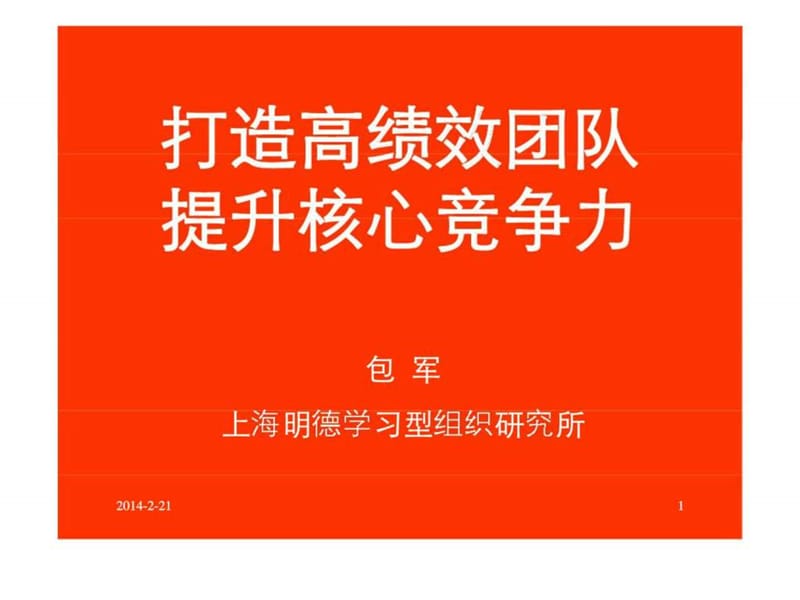 打造高绩效团队
提升核心竞争力

包 军

上海明德学习型组织研究所

2014-2-21

1